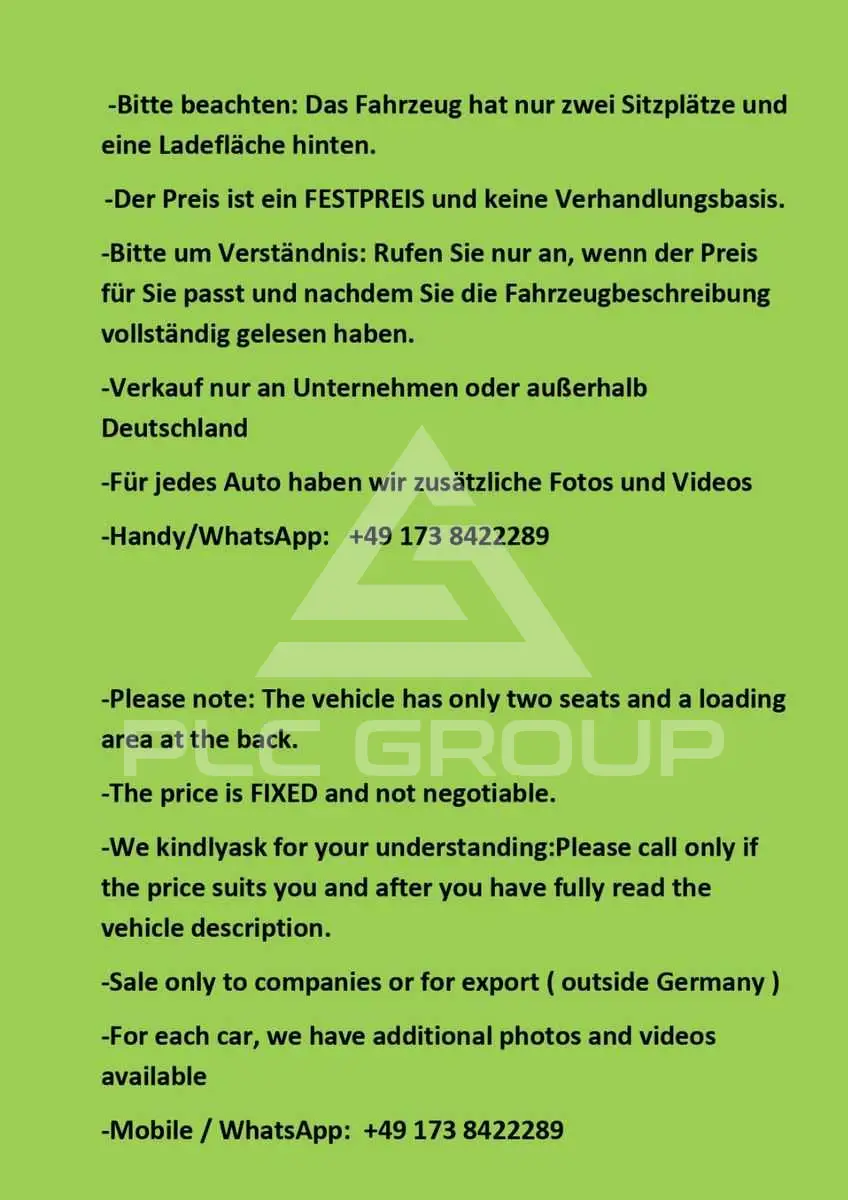 -Bitte beachten: Das Fahrzeug hat nur zwei Sitzplätze und eine Ladefläche hinten.

-Der Preis ist ein FESTPREIS und keine Verhandlungsbasis.

-Bitte um Verständnis: Rufen Sie nur an, wenn der Preis für Sie passt und nachdem Sie die Fahrzeugbeschreibung vollständig gelesen haben.

-Verkauf nur an Unternehmen oder außerhalb Deutschland

-Für jedes Auto haben wir zusätzliche Fotos und Videos

-Handy/WhatsApp: +49 173 8422289

PLC GROUP

-Please note: The vehicle has only two seats and a loading area at the back.

-The price is FIXED and not negotiable.

-We kindlyask for your understanding:Please call only if the price suits you and after you have fully read the vehicle description.

-Sale only to companies or for export ( outside Germany )

-For each car, we have additional photos and videos available

-Mobile / WhatsApp: +49 173 8422289